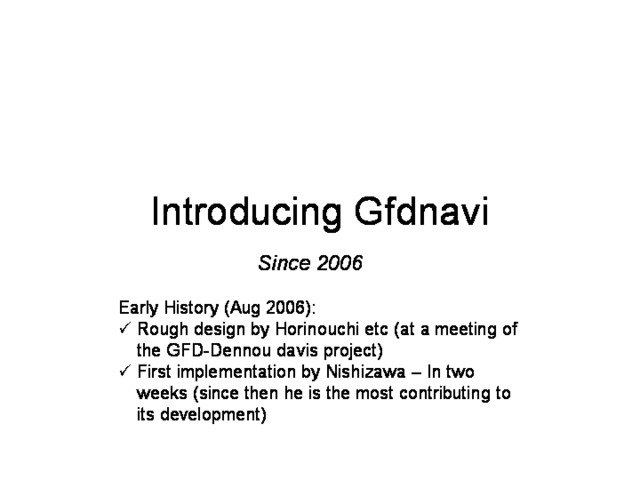 Introducing Gfdnavi

Since 2006

Early History (Aug 2006):
✓ Rough design by Horinouchi etc (at a meeting of the GFD-Dennou davis project)
✓ First implementation by Nishizawa – In two weeks (since then he is the most contributing to its development)